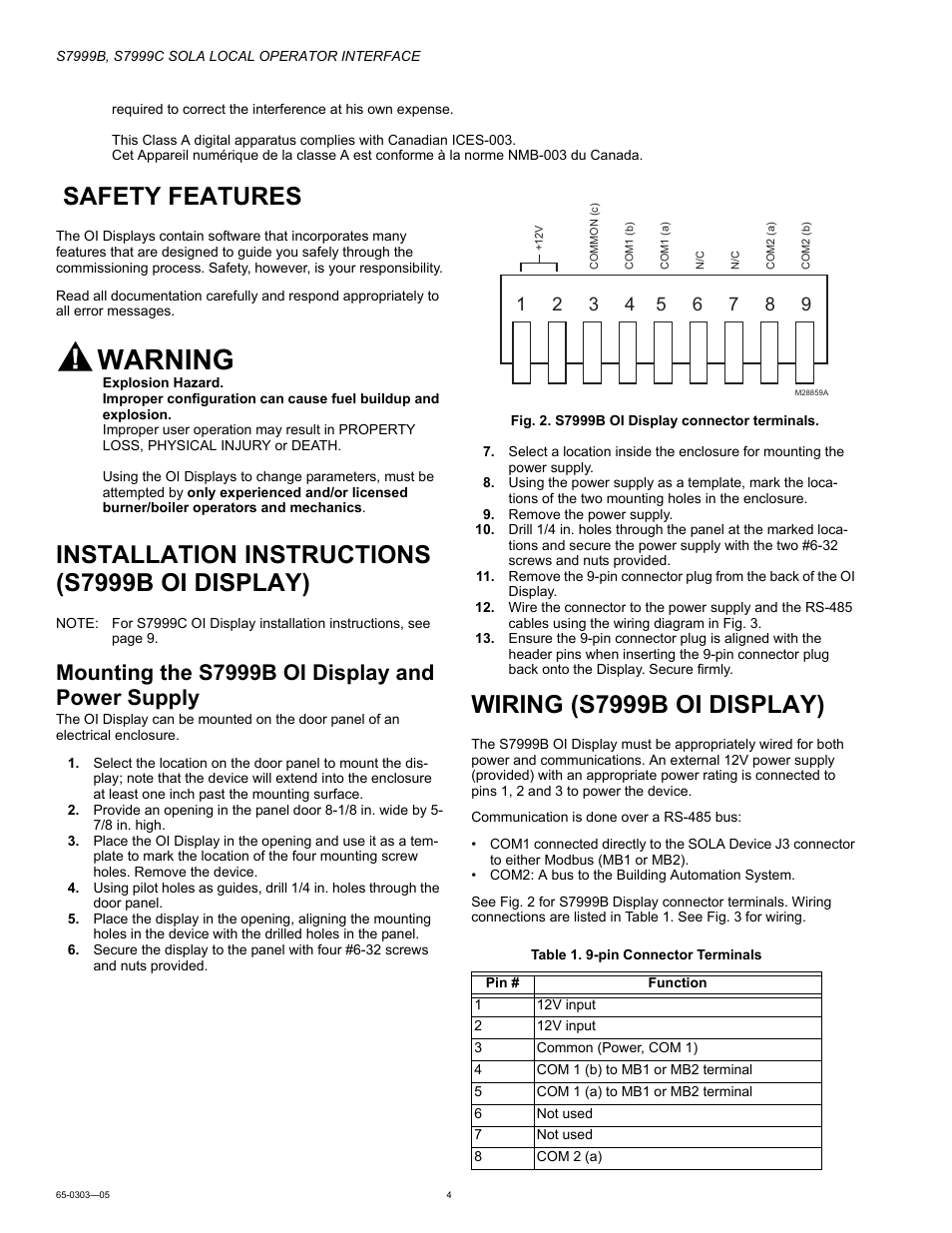 S7999B, S7999C SOLA LOCAL OPERATOR INTERFACE

required to correct the interference at his own expense.

This Class A digital apparatus complies with Canadian ICES-003.
Cet Appareil numérique de la classe A est conforme à la norme NMB-003 du Canada.

SAFETY FEATURES

The OI Displays contain software that incorporates many features that are designed to guide you safely through the commissioning process. Safety, however, is your responsibility.

Read all documentation carefully and respond appropriately to all error messages.

WARNING

Explosion Hazard.
Improper configuration can cause fuel buildup and explosion.
Improper user operation may result in PROPERTY LOSS, PHYSICAL INJURY or DEATH.

Using the OI Displays to change parameters, must be attempted by only experienced and/or licensed burner/boiler operators and mechanics.

INSTALLATION INSTRUCTIONS (S7999B OI DISPLAY)

NOTE: For S7999C OI Display installation instructions, see page 9.

Mounting the S7999B OI Display and Power Supply

The OI Display can be mounted on the door panel of an electrical enclosure.

1. Select the location on the door panel to mount the display; note that the device will extend into the enclosure at least one inch past the mounting surface.
2. Provide an opening in the panel door 8-1/8 in. wide by 5-7/8 in. high.
3. Place the OI Display in the opening and use it as a template to mark the location of the four mounting screw holes. Remove the device.
4. Using pilot holes as guides, drill 1/4 in. holes through the door panel.
5. Place the display in the opening, aligning the mounting holes in the device with the drilled holes in the panel.
6. Secure the display to the panel with four #6-32 screws and nuts provided.

+12V COMMON (c) COM1 (b) COM1 (a) N/C N/C COM2 (a) COM2 (b)

1 2 3 4 5 6 7 8 9

M28859A

Fig. 2. S7999B OI Display connector terminals.

7. Select a location inside the enclosure for mounting the power supply.
8. Using the power supply as a template, mark the locations of the two mounting holes in the enclosure.
9. Remove the power supply.
10. Drill 1/4 in. holes through the panel at the marked locations and secure the power supply with the two #6-32 screws and nuts provided.
11. Remove the 9-pin connector plug from the back of the OI Display.
12. Wire the connector to the power supply and the RS-485 cables using the wiring diagram in Fig. 3.
13. Ensure the 9-pin connector plug is aligned with the header pins when inserting the 9-pin connector plug back onto the Display. Secure firmly.

WIRING (S7999B OI DISPLAY)

The S7999B OI Display must be appropriately wired for both power and communications. An external 12V power supply (provided) with an appropriate power rating is connected to pins 1, 2 and 3 to power the device.

Communication is done over a RS-485 bus:

• COM1 connected directly to the SOLA Device J3 connector to either Modbus (MB1 or MB2).
• COM2: A bus to the Building Automation System.

See Fig. 2 for S7999B Display connector terminals. Wiring connections are listed in Table 1. See Fig. 3 for wiring.

Table 1. 9-pin Connector Terminals

| Pin # | Function |
|---|---|
| 1 | 12V input |
| 2 | 12V input |
| 3 | Common (Power, COM 1) |
| 4 | COM 1 (b) to MB1 or MB2 terminal |
| 5 | COM 1 (a) to MB1 or MB2 terminal |
| 6 | Not used |
| 7 | Not used |
| 8 | COM 2 (a) |

65-0303—05 4